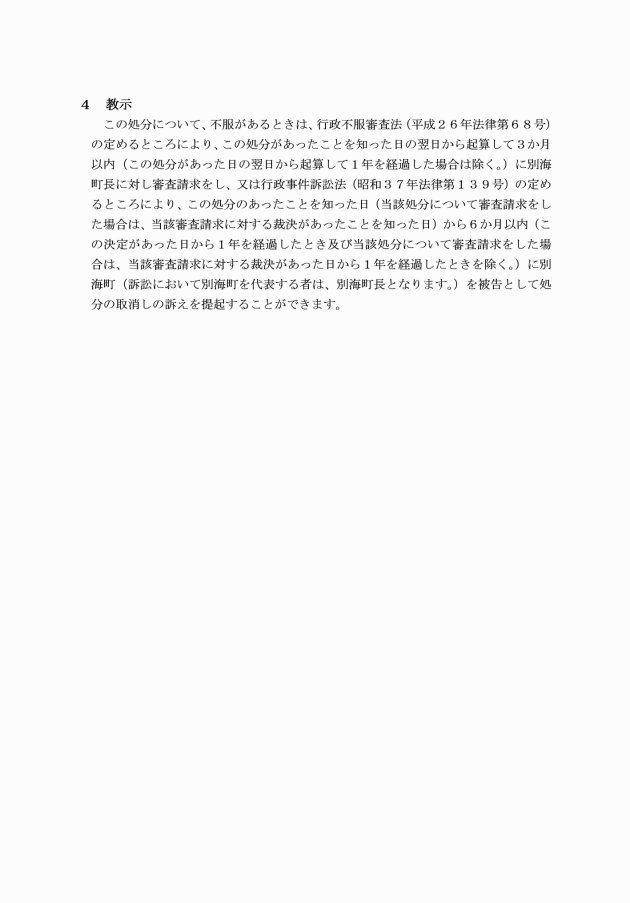 4　教示

この処分について、不服があるときは、行政不服審査法（平成２６年法律第６８号）の定めるところにより、この処分があったことを知った日の翌日から起算して３か月以内（この処分があった日の翌日から起算して１年を経過した場合は除く。）に別海町長に対し審査請求をし、又は行政事件訴訟法（昭和３７年法律第１３９号）の定めるところにより、この処分のあったことを知った日（当該処分について審査請求をした場合は、当該審査請求に対する裁決があったことを知った日）から６か月以内（この決定があった日から１年を経過したとき及び当該処分について審査請求をした場合は、当該審査請求に対する裁決があった日から１年を経過したときを除く。）に別海町（訴訟において別海町を代表する者は、別海町長となります。）を被告として処分の取消しの訴えを提起することができます。